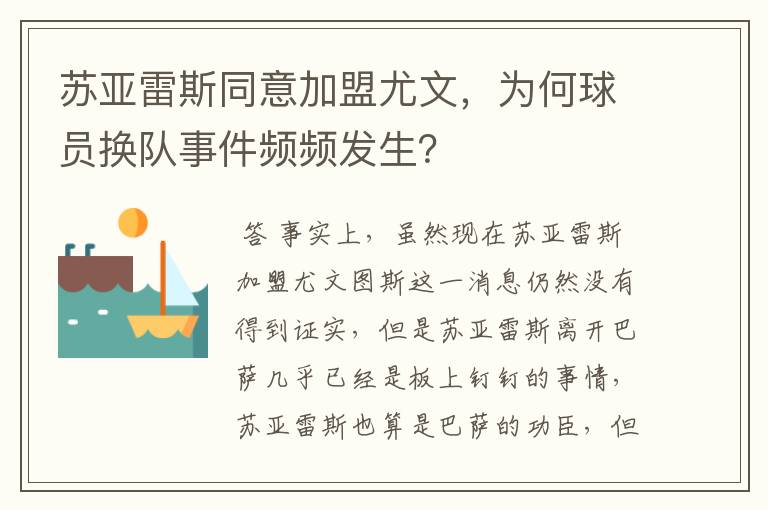 苏亚雷斯同意加盟尤文，为何球员换队事件频频发生?

答 事实上，虽然现在苏亚雷斯加盟尤文图斯这一消息仍然没有得到证实，但是苏亚雷斯离开巴萨几乎已经是板上钉钉的事情，苏亚雷斯也算是巴萨的功臣，但